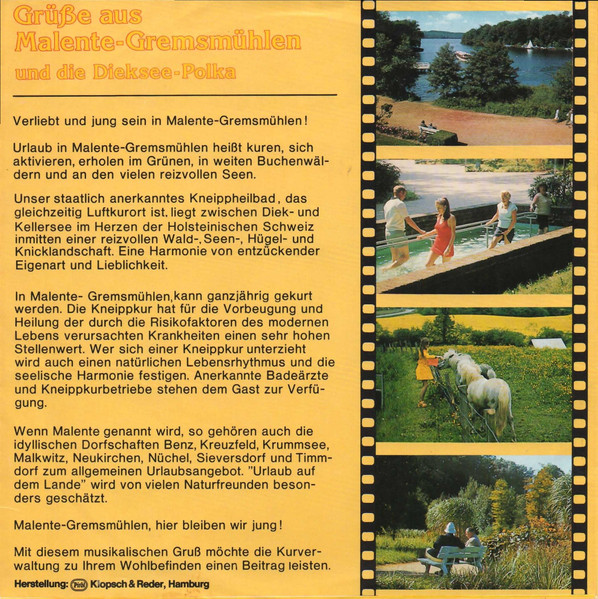 Grüße aus
Malente-Gremsmühlen
und die Dieksee-Polka

Verliebt und jung sein in Malente-Gremsmühlen!

Urlaub in Malente-Gremsmühlen heißt kuren, sich aktivieren, erholen im Grünen, in weiten Buchenwäldern und an den vielen reizvollen Seen.

Unser staatlich anerkanntes Kneippheilbad, das gleichzeitig Luftkurort ist, liegt zwischen Diek- und Kellersee im Herzen der Holsteinischen Schweiz inmitten einer reizvollen Wald-, Seen-, Hügel- und Knicklandschaft. Eine Harmonie von entzückender Eigenart und Lieblichkeit.

In Malente- Gremsmühlen,kann ganzjährig gekurt werden. Die Kneippkur hat für die Vorbeugung und Heilung der durch die Risikofaktoren des modernen Lebens verursachten Krankheiten einen sehr hohen Stellenwert. Wer sich einer Kneippkur unterzieht wird auch einen natürlichen Lebensrhythmus und die seelische Harmonie festigen. Anerkannte Badeärzte und Kneippkurbetriebe stehen dem Gast zur Verfügung.

Wenn Malente genannt wird, so gehören auch die idyllischen Dorfschaften Benz, Kreuzfeld, Krummsee, Malkwitz, Neukirchen, Nüchel, Sieversdorf und Timmdorf zum allgemeinen Urlaubsangebot. "Urlaub auf dem Lande" wird von vielen Naturfreunden besonders geschätzt.

Malente-Gremsmühlen, hier bleiben wir jung!

Mit diesem musikalischen Gruß möchte die Kurverwaltung zu Ihrem Wohlbefinden einen Beitrag leisten.

Herstellung: Klopsch & Reder, Hamburg